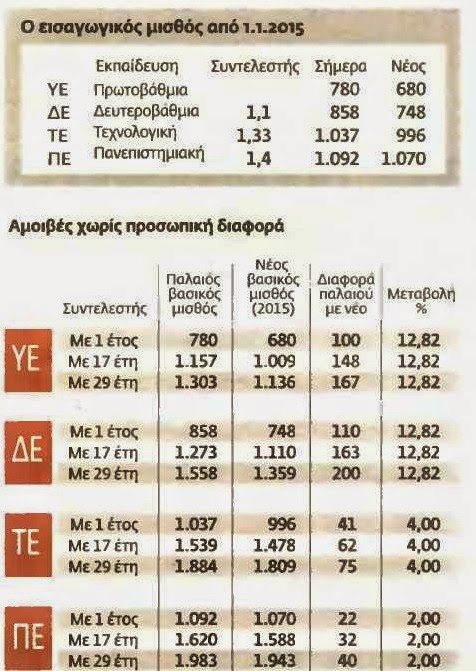 Ο εισαγωγικός μισθός από 1.1.2015

|  | Εκπαίδευση | Συντελεστής | Σήμερα | Νέος |
|---|---|---|---|---|
| ΥΕ | Πρωτοβάθμια |  | 780 | 680 |
| ΔΕ | Δευτεροβάθμια | 1,1 | 858 | 748 |
| ΤΕ | Τεχνολογική | 1,33 | 1.037 | 996 |
| ΠΕ | Πανεπιστημιακή | 1,4 | 1.092 | 1.070 |

Αμοιβές χωρίς προσωπική διαφορά

|  | Συντελεστής | Παλαιός βασικός μισθός | Νέος βασικός μισθός (2015) | Διαφορά παλαιού με νέο | Μεταβολή % |
|---|---|---|---|---|---|
| ΥΕ | Με 1 έτος | 780 | 680 | 100 | 12,82 |
|  | Με 17 έτη | 1.157 | 1.009 | 148 | 12,82 |
|  | Με 29 έτη | 1.303 | 1.136 | 167 | 12,82 |
| ΔΕ | Με 1 έτος | 858 | 748 | 110 | 12,82 |
|  | Με 17 έτη | 1.273 | 1.110 | 163 | 12,82 |
|  | Με 29 έτη | 1.558 | 1.359 | 200 | 12,82 |
| ΤΕ | Με 1 έτος | 1.037 | 996 | 41 | 4,00 |
|  | Με 17 έτη | 1.539 | 1.478 | 62 | 4,00 |
|  | Με 29 έτη | 1.884 | 1.809 | 75 | 4,00 |
| ΠΕ | Με 1 έτος | 1.092 | 1.070 | 22 | 2,00 |
|  | Με 17 έτη | 1.620 | 1.588 | 32 | 2,00 |
|  | Με 29 έτη | 1.983 | 1.943 | 40 | 2,00 |